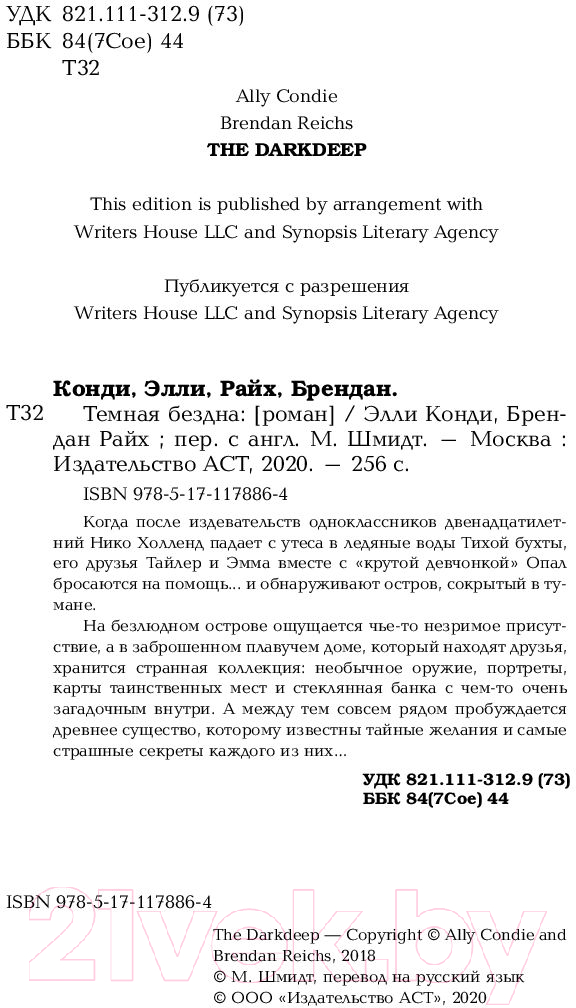 УДК 821.111-312.9 (73)
ББК 84(7Сое) 44
Т32

Ally Condie
Brendan Reichs
THE DARKDEEP

This edition is published by arrangement with Writers House LLC and Synopsis Literary Agency

Публикуется с разрешения Writers House LLC and Synopsis Literary Agency

Конди, Элли, Райх, Брендан.
Т32 Темная бездна: [роман] / Элли Конди, Брендан Райх ; пер. с англ. М. Шмидт. — Москва : Издательство АСТ, 2020. — 256 с.

ISBN 978-5-17-117886-4

Когда после издевательств одноклассников двенадцатилетний Нико Холленд падает с утеса в ледяные воды Тихой бухты, его друзья Тайлер и Эмма вместе с «крутой девчонкой» Опал бросаются на помощь... и обнаруживают остров, сокрытый в тумане.

На безлюдном острове ощущается чье-то незримое присутствие, а в заброшенном плавучем доме, который находят друзья, хранится странная коллекция: необычное оружие, портреты, карты таинственных мест и стеклянная банка с чем-то очень загадочным внутри. А между тем совсем рядом пробуждается древнее существо, которому известны тайные желания и самые страшные секреты каждого из них...

УДК 821.111-312.9 (73)
ББК 84(7Сое) 44

ISBN 978-5-17-117886-4

The Darkdeep — Copyright © Ally Condie and Brendan Reichs, 2018
© М. Шмидт, перевод на русский язык
© ООО «Издательство АСТ», 2020

21vek.by